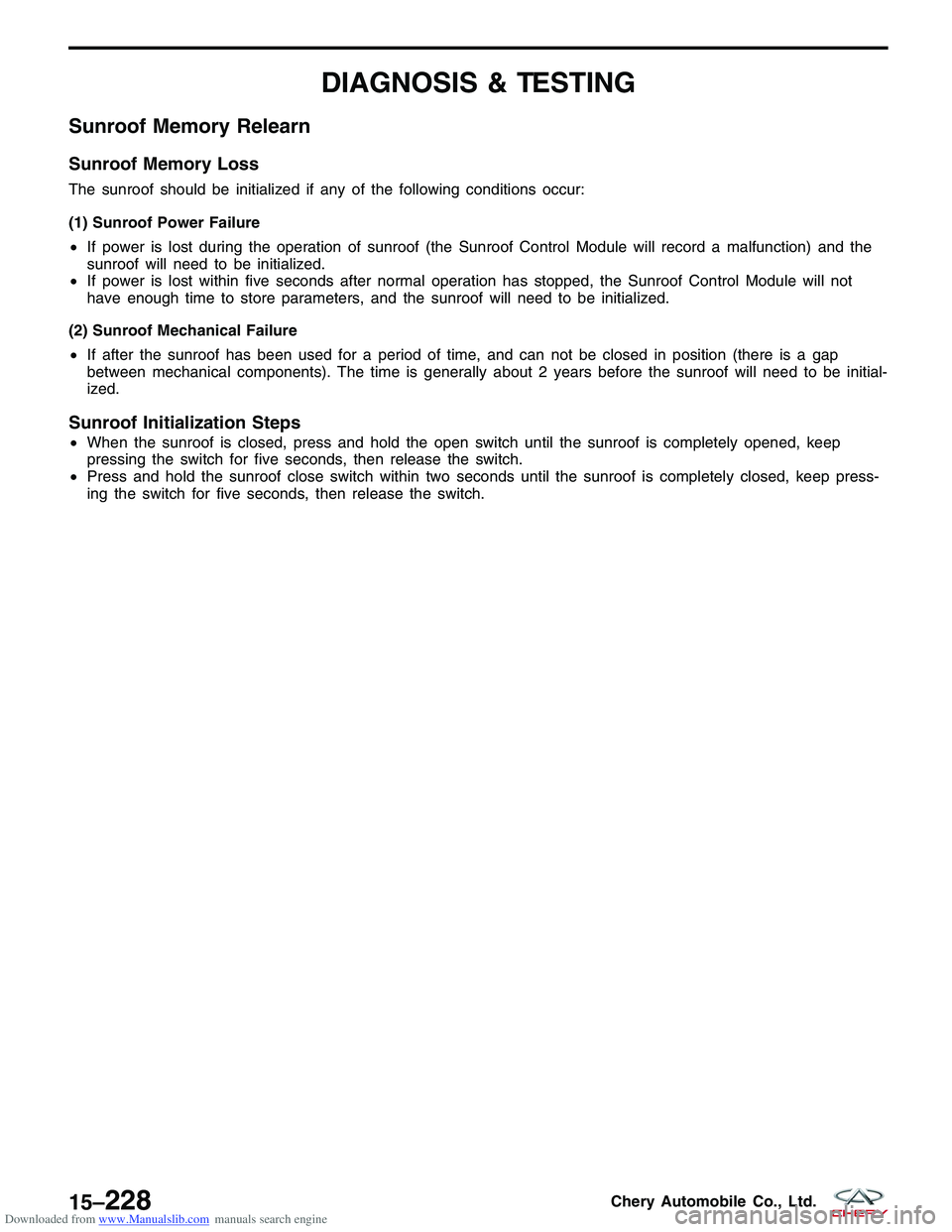 DIAGNOSIS & TESTING

Sunroof Memory Relearn

Sunroof Memory Loss

The sunroof should be initialized if any of the following conditions occur:

(1) Sunroof Power Failure

• If power is lost during the operation of sunroof (the Sunroof Control Module will record a malfunction) and the sunroof will need to be initialized.
• If power is lost within five seconds after normal operation has stopped, the Sunroof Control Module will not have enough time to store parameters, and the sunroof will need to be initialized.

(2) Sunroof Mechanical Failure

• If after the sunroof has been used for a period of time, and can not be closed in position (there is a gap between mechanical components). The time is generally about 2 years before the sunroof will need to be initialized.

Sunroof Initialization Steps

• When the sunroof is closed, press and hold the open switch until the sunroof is completely opened, keep pressing the switch for five seconds, then release the switch.
• Press and hold the sunroof close switch within two seconds until the sunroof is completely closed, keep pressing the switch for five seconds, then release the switch.

15–228

Chery Automobile Co., Ltd.

CHERY

Downloaded from www.Manualslib.com manuals search engine

carmanualsonline.info